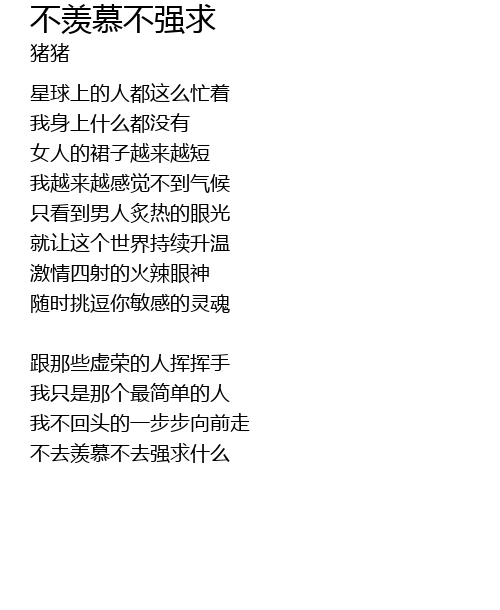 不羡慕不强求
猪猪

星球上的人都这么忙着
我身上什么都没有
女人的裙子越来越短
我越来越感觉不到气候
只看到男人炙热的眼光
就让这个世界持续升温
激情四射的火辣眼神
随时挑逗你敏感的灵魂

跟那些虚荣的人挥挥手
我只是那个最简单的人
我不回头的一步步向前走
不去羡慕不去强求什么